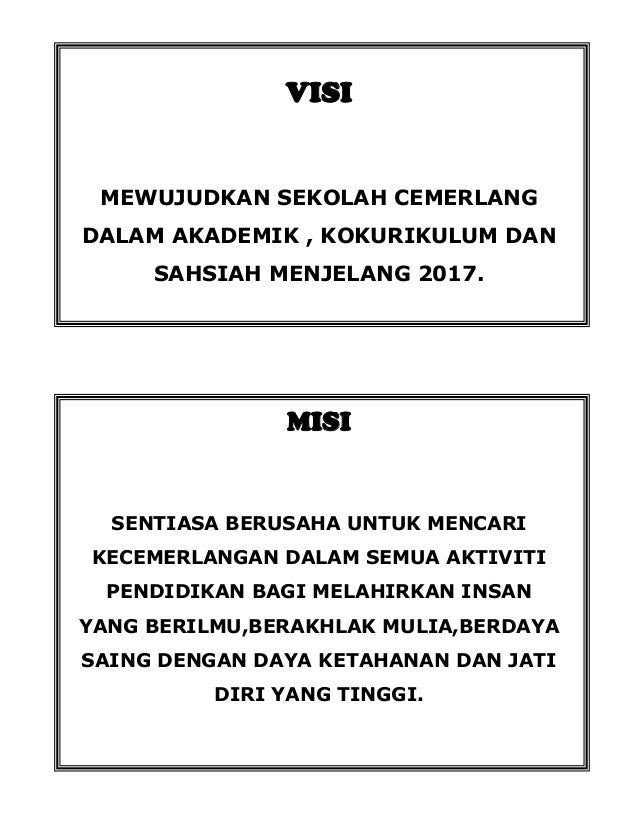 VISI

MEWUJUDKAN SEKOLAH CEMERLANG DALAM AKADEMIK , KOKURIKULUM DAN SAHSIAH MENJELANG 2017.

MISI

SENTIASA BERUSAHA UNTUK MENCARI KECEMERLANGAN DALAM SEMUA AKTIVITI PENDIDIKAN BAGI MELAHIRKAN INSAN YANG BERILMU,BERAKHLAK MULIA,BERDAYA SAING DENGAN DAYA KETAHANAN DAN JATI DIRI YANG TINGGI.